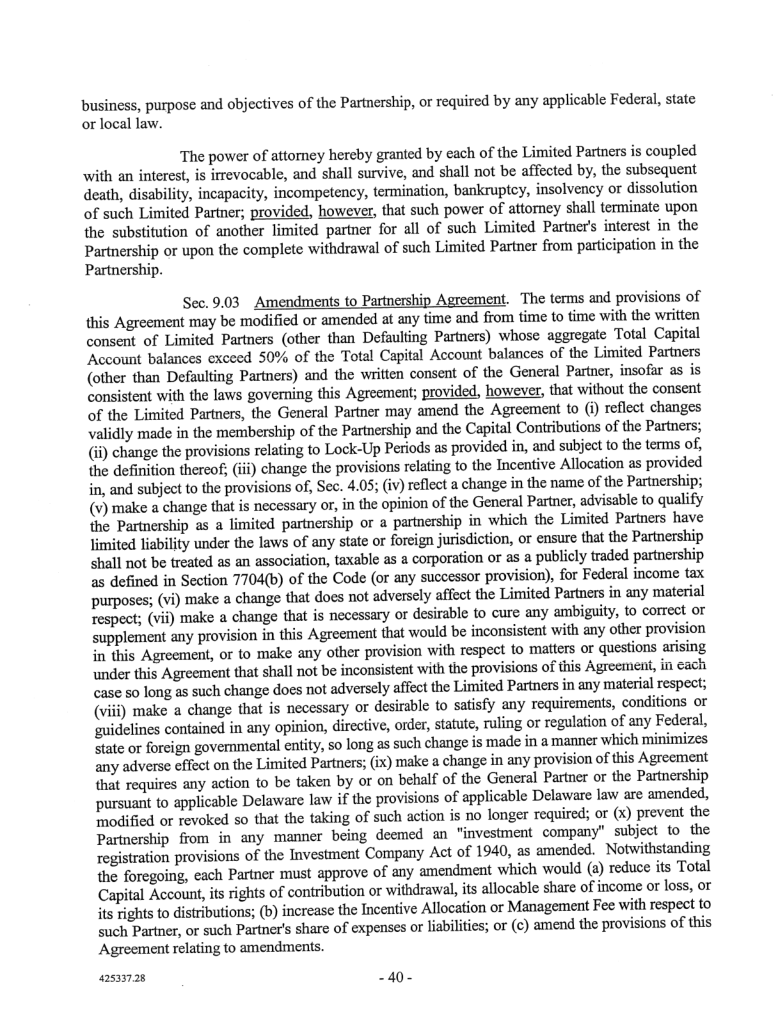 business, purpose and objectives of the Partnership, or required by any applicable Federal, state or local law.

The power of attorney hereby granted by each of the Limited Partners is coupled with an interest, is irrevocable, and shall survive, and shall not be affected by, the subsequent death, disability, incapacity, incompetency, termination, bankruptcy, insolvency or dissolution of such Limited Partner; provided, however, that such power of attorney shall terminate upon the substitution of another limited partner for all of such Limited Partner's interest in the Partnership or upon the complete withdrawal of such Limited Partner from participation in the Partnership.

Sec. 9.03 Amendments to Partnership Agreement. The terms and provisions of this Agreement may be modified or amended at any time and from time to time with the written consent of Limited Partners (other than Defaulting Partners) whose aggregate Total Capital Account balances exceed 50% of the Total Capital Account balances of the Limited Partners (other than Defaulting Partners) and the written consent of the General Partner, insofar as is consistent with the laws governing this Agreement; provided, however, that without the consent of the Limited Partners, the General Partner may amend the Agreement to (i) reflect changes validly made in the membership of the Partnership and the Capital Contributions of the Partners; (ii) change the provisions relating to Lock-Up Periods as provided in, and subject to the terms of, the definition thereof; (iii) change the provisions relating to the Incentive Allocation as provided in, and subject to the provisions of, Sec. 4.05; (iv) reflect a change in the name of the Partnership; (v) make a change that is necessary or, in the opinion of the General Partner, advisable to qualify the Partnership as a limited partnership or a partnership in which the Limited Partners have limited liability under the laws of any state or foreign jurisdiction, or ensure that the Partnership shall not be treated as an association, taxable as a corporation or as a publicly traded partnership as defined in Section 7704(b) of the Code (or any successor provision), for Federal income tax purposes; (vi) make a change that does not adversely affect the Limited Partners in any material respect; (vii) make a change that is necessary or desirable to cure any ambiguity, to correct or supplement any provision in this Agreement that would be inconsistent with any other provision in this Agreement, or to make any other provision with respect to matters or questions arising under this Agreement that shall not be inconsistent with the provisions of this Agreement, in each case so long as such change does not adversely affect the Limited Partners in any material respect; (viii) make a change that is necessary or desirable to satisfy any requirements, conditions or guidelines contained in any opinion, directive, order, statute, ruling or regulation of any Federal, state or foreign governmental entity, so long as such change is made in a manner which minimizes any adverse effect on the Limited Partners; (ix) make a change in any provision of this Agreement that requires any action to be taken by or on behalf of the General Partner or the Partnership pursuant to applicable Delaware law if the provisions of applicable Delaware law are amended, modified or revoked so that the taking of such action is no longer required; or (x) prevent the Partnership from in any manner being deemed an "investment company" subject to the registration provisions of the Investment Company Act of 1940, as amended. Notwithstanding the foregoing, each Partner must approve of any amendment which would (a) reduce its Total Capital Account, its rights of contribution or withdrawal, its allocable share of income or loss, or its rights to distributions; (b) increase the Incentive Allocation or Management Fee with respect to such Partner, or such Partner's share of expenses or liabilities; or (c) amend the provisions of this Agreement relating to amendments.

425337.28

- 40 -